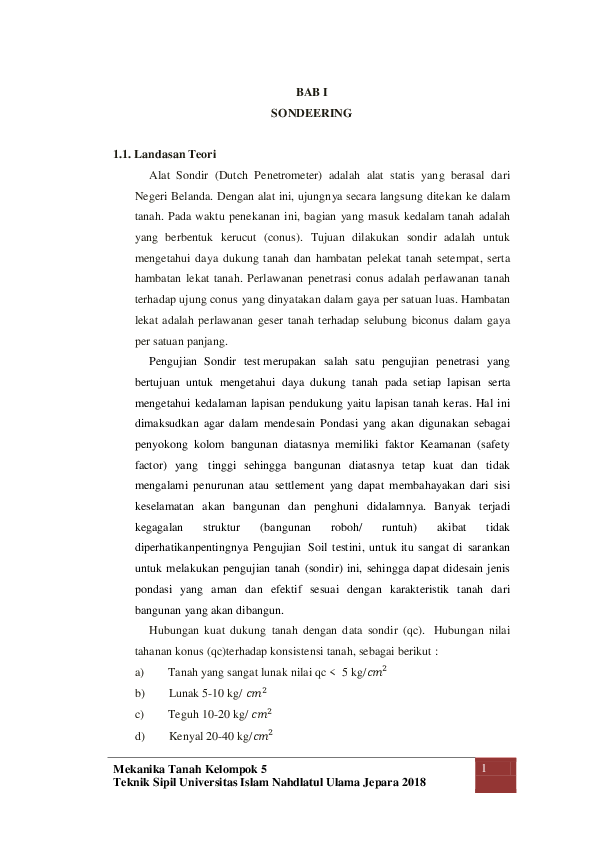 BAB I
SONDEERING

1.1. Landasan Teori

Alat Sondir (Dutch Penetrometer) adalah alat statis yang berasal dari Negeri Belanda. Dengan alat ini, ujungnya secara langsung ditekan ke dalam tanah. Pada waktu penekanan ini, bagian yang masuk kedalam tanah adalah yang berbentuk kerucut (conus). Tujuan dilakukan sondir adalah untuk mengetahui daya dukung tanah dan hambatan pelekat tanah setempat, serta hambatan lekat tanah. Perlawanan penetrasi conus adalah perlawanan tanah terhadap ujung conus yang dinyatakan dalam gaya per satuan luas. Hambatan lekat adalah perlawanan geser tanah terhadap selubung biconus dalam gaya per satuan panjang.

Pengujian Sondir test merupakan salah satu pengujian penetrasi yang bertujuan untuk mengetahui daya dukung tanah pada setiap lapisan serta mengetahui kedalaman lapisan pendukung yaitu lapisan tanah keras. Hal ini dimaksudkan agar dalam mendesain Pondasi yang akan digunakan sebagai penyokong kolom bangunan diatasnya memiliki faktor Keamanan (safety factor) yang tinggi sehingga bangunan diatasnya tetap kuat dan tidak mengalami penurunan atau settlement yang dapat membahayakan dari sisi keselamatan akan bangunan dan penghuni didalamnya. Banyak terjadi kegagalan struktur (bangunan roboh/ runtuh) akibat tidak diperhatikanpentingnya Pengujian Soil testini, untuk itu sangat di sarankan untuk melakukan pengujian tanah (sondir) ini, sehingga dapat didesain jenis pondasi yang aman dan efektif sesuai dengan karakteristik tanah dari bangunan yang akan dibangun.

Hubungan kuat dukung tanah dengan data sondir (qc). Hubungan nilai tahanan konus (qc)terhadap konsistensi tanah, sebagai berikut :
a) Tanah yang sangat lunak nilai qc < 5 kg/$cm^2$
b) Lunak 5-10 kg/ $cm^2$
c) Teguh 10-20 kg/ $cm^2$
d) Kenyal 20-40 kg/$cm^2$

Mekanika Tanah Kelompok 5
Teknik Sipil Universitas Islam Nahdlatul Ulama Jepara 2018
1